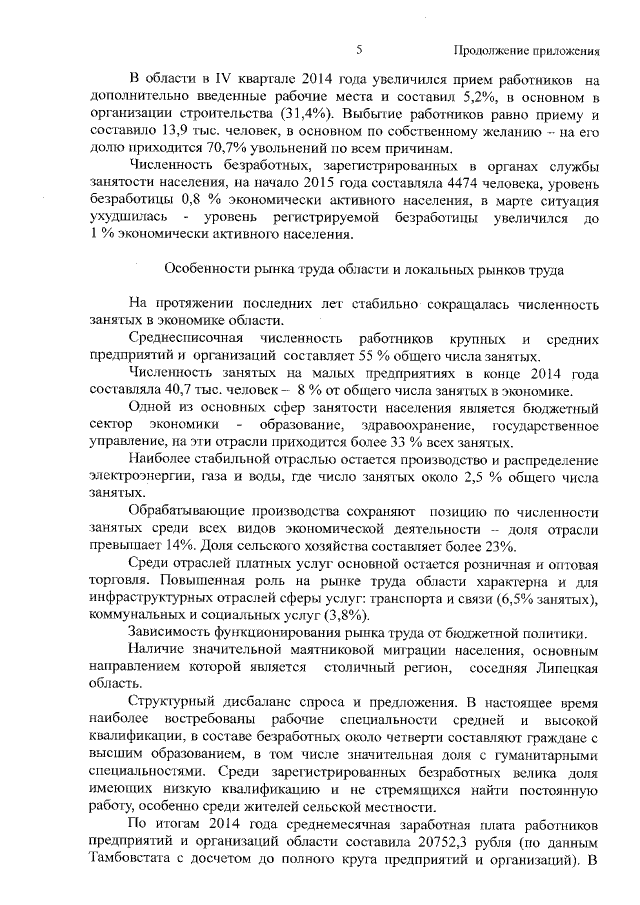 5 Продолжение приложения

В области в IV квартале 2014 года увеличился прием работников на дополнительно введенные рабочие места и составил 5,2%, в основном в организации строительства (31,4%). Выбытие работников равно приему и составило 13,9 тыс. человек, в основном по собственному желанию – на его долю приходится 70,7% увольнений по всем причинам.

Численность безработных, зарегистрированных в органах службы занятости населения, на начало 2015 года составляла 4474 человека, уровень безработицы 0,8 % экономически активного населения, в марте ситуация ухудшилась - уровень регистрируемой безработицы увеличился до 1 % экономически активного населения.

Особенности рынка труда области и локальных рынков труда

На протяжении последних лет стабильно сокращалась численность занятых в экономике области.

Среднесписочная численность работников крупных и средних предприятий и организаций составляет 55 % общего числа занятых.

Численность занятых на малых предприятиях в конце 2014 года составляла 40,7 тыс. человек – 8 % от общего числа занятых в экономике.

Одной из основных сфер занятости населения является бюджетный сектор экономики - образование, здравоохранение, государственное управление, на эти отрасли приходится более 33 % всех занятых.

Наиболее стабильной отраслью остается производство и распределение электроэнергии, газа и воды, где число занятых около 2,5 % общего числа занятых.

Обрабатывающие производства сохраняют позицию по численности занятых среди всех видов экономической деятельности – доля отрасли превышает 14%. Доля сельского хозяйства составляет более 23%.

Среди отраслей платных услуг основной остается розничная и оптовая торговля. Повышенная роль на рынке труда области характерна и для инфраструктурных отраслей сферы услуг: транспорта и связи (6,5% занятых), коммунальных и социальных услуг (3,8%).

Зависимость функционирования рынка труда от бюджетной политики.

Наличие значительной маятниковой миграции населения, основным направлением которой является столичный регион, соседняя Липецкая область.

Структурный дисбаланс спроса и предложения. В настоящее время наиболее востребованы рабочие специальности средней и высокой квалификации, в составе безработных около четверти составляют граждане с высшим образованием, в том числе значительная доля с гуманитарными специальностями. Среди зарегистрированных безработных велика доля имеющих низкую квалификацию и не стремящихся найти постоянную работу, особенно среди жителей сельской местности.

По итогам 2014 года среднемесячная заработная плата работников предприятий и организаций области составила 20752,3 рубля (по данным Тамбовстата с досчетом до полного круга предприятий и организаций). В